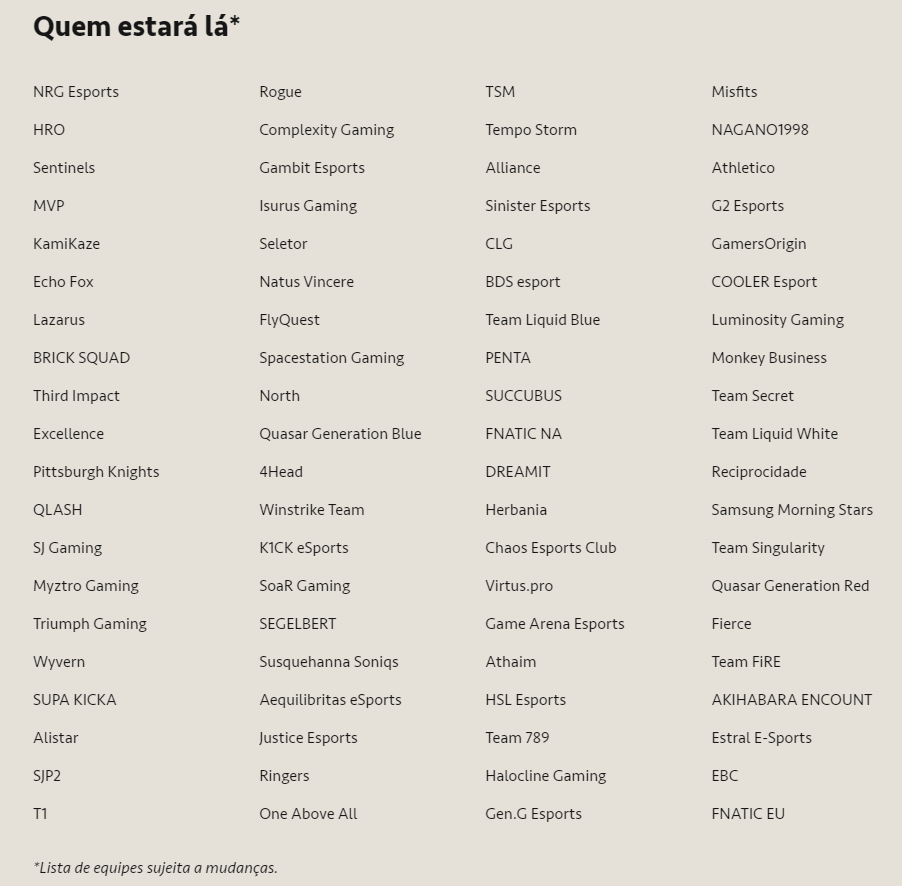 Quem estará lá*

NRG Esports
HRO
Sentinels
MVP
KamiKaze
Echo Fox
Lazarus
BRICK SQUAD
Third Impact
Excellence
Pittsburgh Knights
QLASH
SJ Gaming
Myztro Gaming
Triumph Gaming
Wyvern
SUPA KICKA
Alistar
SJP2
T1

Rogue
Complexity Gaming
Gambit Esports
Isurus Gaming
Seletor
Natus Vincere
FlyQuest
Spacestation Gaming
North
Quasar Generation Blue
4Head
Winstrike Team
K1CK eSports
SoaR Gaming
SEGELBERT
Susquehanna Soniqs
Aequilibritas eSports
Justice Esports
Ringers
One Above All

TSM
Tempo Storm
Alliance
Sinister Esports
CLG
BDS esport
Team Liquid Blue
PENTA
SUCCUBUS
FNATIC NA
DREAMIT
Herbania
Chaos Esports Club
Virtus.pro
Game Arena Esports
Athaim
HSL Esports
Team 789
Halocline Gaming
Gen.G Esports

Misfits
NAGANO1998
Athletico
G2 Esports
GamersOrigin
COOLER Esport
Luminosity Gaming
Monkey Business
Team Secret
Team Liquid White
Reciprocidade
Samsung Morning Stars
Team Singularity
Quasar Generation Red
Fierce
Team FiRE
AKIHABARA ENCOUNT
Estral E-Sports
EBC
FNATIC EU

*Lista de equipes sujeita a mudanças.